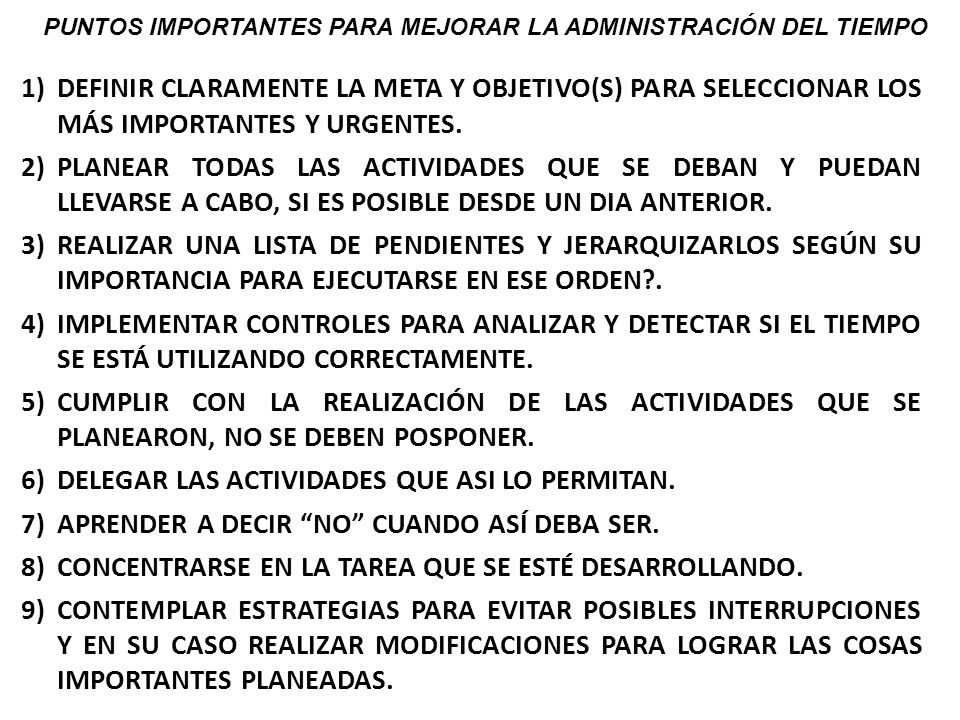 PUNTOS IMPORTANTES PARA MEJORAR LA ADMINISTRACIÓN DEL TIEMPO

1) DEFINIR CLARAMENTE LA META Y OBJETIVO(S) PARA SELECCIONAR LOS MÁS IMPORTANTES Y URGENTES.

2) PLANEAR TODAS LAS ACTIVIDADES QUE SE DEBAN Y PUEDAN LLEVARSE A CABO, SI ES POSIBLE DESDE UN DIA ANTERIOR.

3) REALIZAR UNA LISTA DE PENDIENTES Y JERARQUIZARLOS SEGÚN SU IMPORTANCIA PARA EJECUTARSE EN ESE ORDEN?.

4) IMPLEMENTAR CONTROLES PARA ANALIZAR Y DETECTAR SI EL TIEMPO SE ESTÁ UTILIZANDO CORRECTAMENTE.

5) CUMPLIR CON LA REALIZACIÓN DE LAS ACTIVIDADES QUE SE PLANEARON, NO SE DEBEN POSPONER.

6) DELEGAR LAS ACTIVIDADES QUE ASI LO PERMITAN.

7) APRENDER A DECIR “NO” CUANDO ASÍ DEBA SER.

8) CONCENTRARSE EN LA TAREA QUE SE ESTÉ DESARROLLANDO.

9) CONTEMPLAR ESTRATEGIAS PARA EVITAR POSIBLES INTERRUPCIONES Y EN SU CASO REALIZAR MODIFICACIONES PARA LOGRAR LAS COSAS IMPORTANTES PLANEADAS.